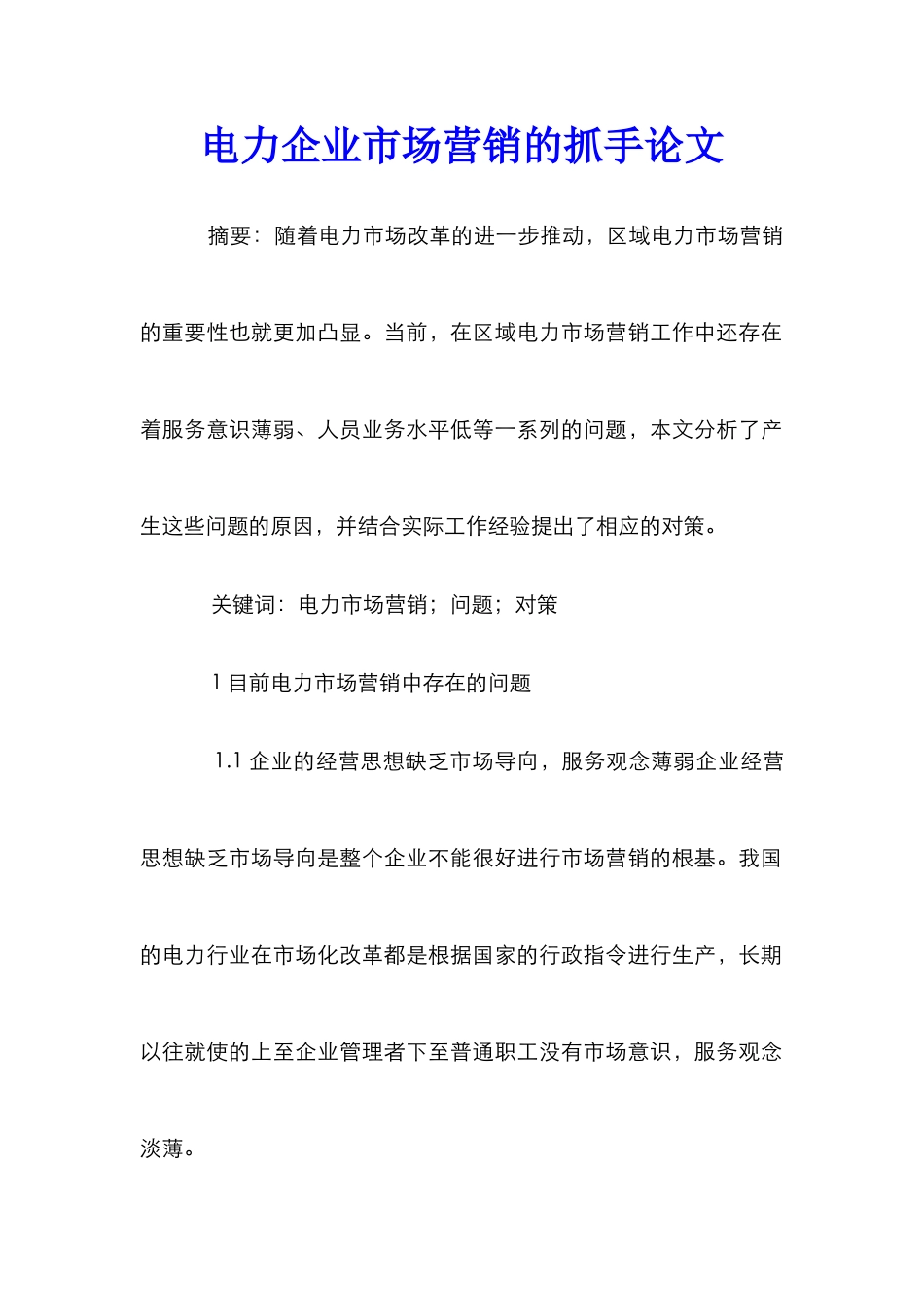 电力企业市场营销的抓手论文

摘要：随着电力市场改革的进一步推动，区域电力市场营销的重要性也就更加凸显。当前，在区域电力市场营销工作中还存在着服务意识薄弱、人员业务水平低等一系列的问题，本文分析了产生这些问题的原因，并结合实际工作经验提出了相应的对策。

关键词：电力市场营销；问题；对策

1 目前电力市场营销中存在的问题

1.1 企业的经营思想缺乏市场导向，服务观念薄弱企业经营思想缺乏市场导向是整个企业不能很好进行市场营销的根基。我国的电力行业在市场化改革都是根据国家的行政指令进行生产，长期以往就使的上至企业管理者下至普通职工没有市场意识，服务观念淡薄。